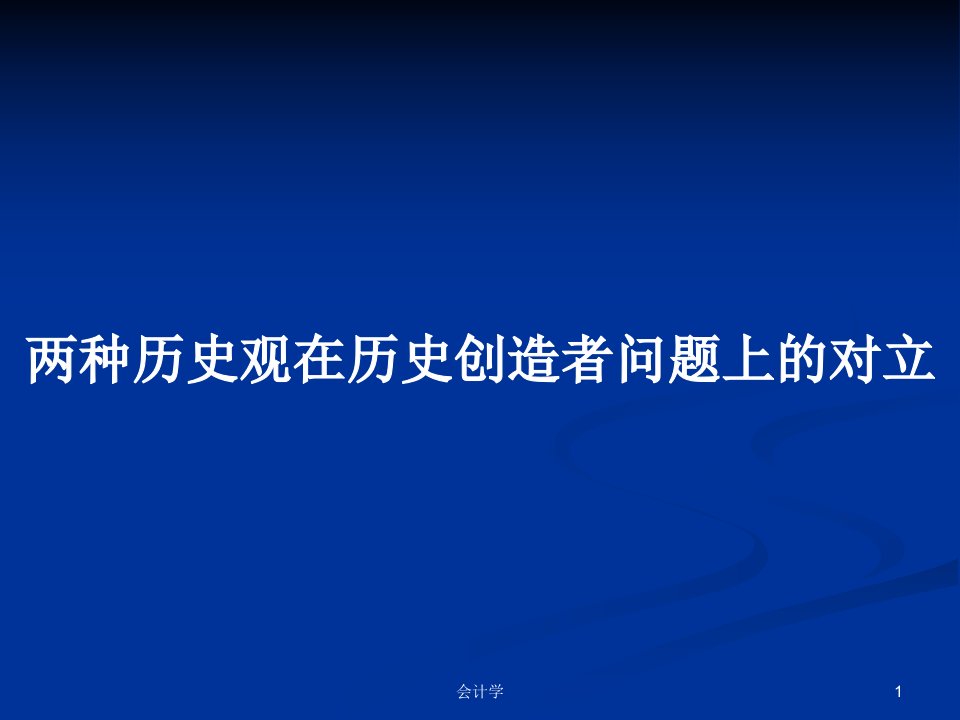 两种历史观在历史创造者问题上的对立

会计学

1